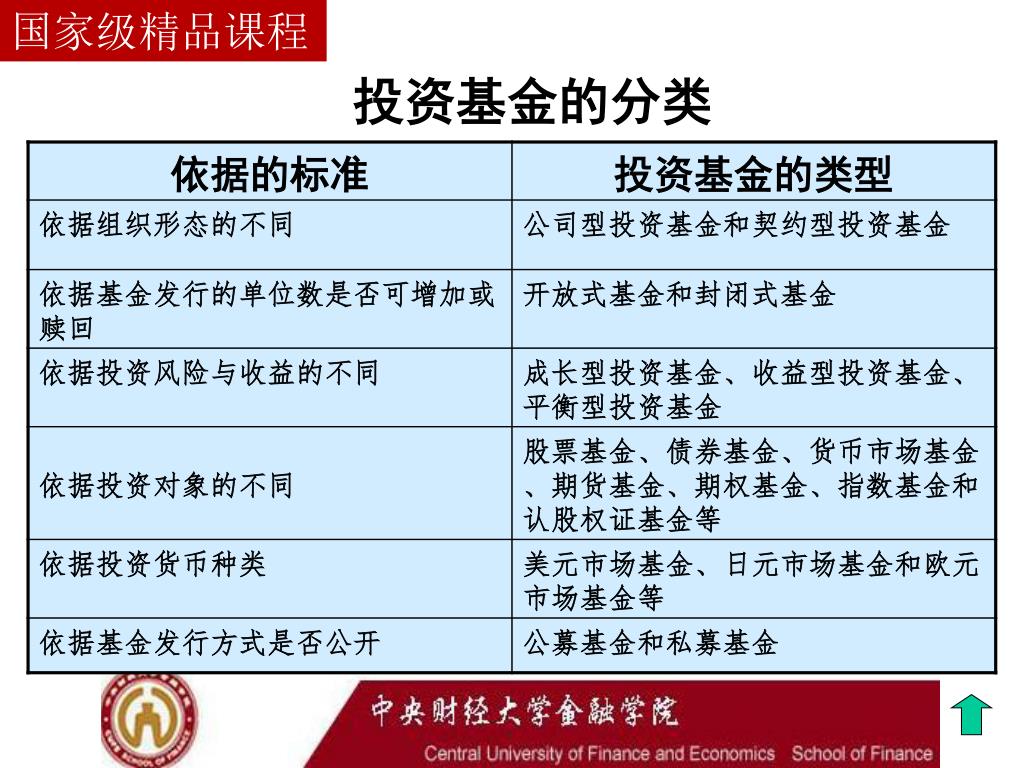 国家级精品课程

投资基金的分类

| 依据的标准 | 投资基金的类型 |
|---|---|
| 依据组织形态的不同 | 公司型投资基金和契约型投资基金 |
| 依据基金发行的单位数是否可增加或赎回 | 开放式基金和封闭式基金 |
| 依据投资风险与收益的不同 | 成长型投资基金、收益型投资基金、平衡型投资基金 |
| 依据投资对象的不同 | 股票基金、债券基金、货币市场基金、期货基金、期权基金、指数基金和认股权证基金等 |
| 依据投资货币种类 | 美元市场基金、日元市场基金和欧元市场基金等 |
| 依据基金发行方式是否公开 | 公募基金和私募基金 |

中央财经大学金融学院
Central University of Finance and Economics School of Finance